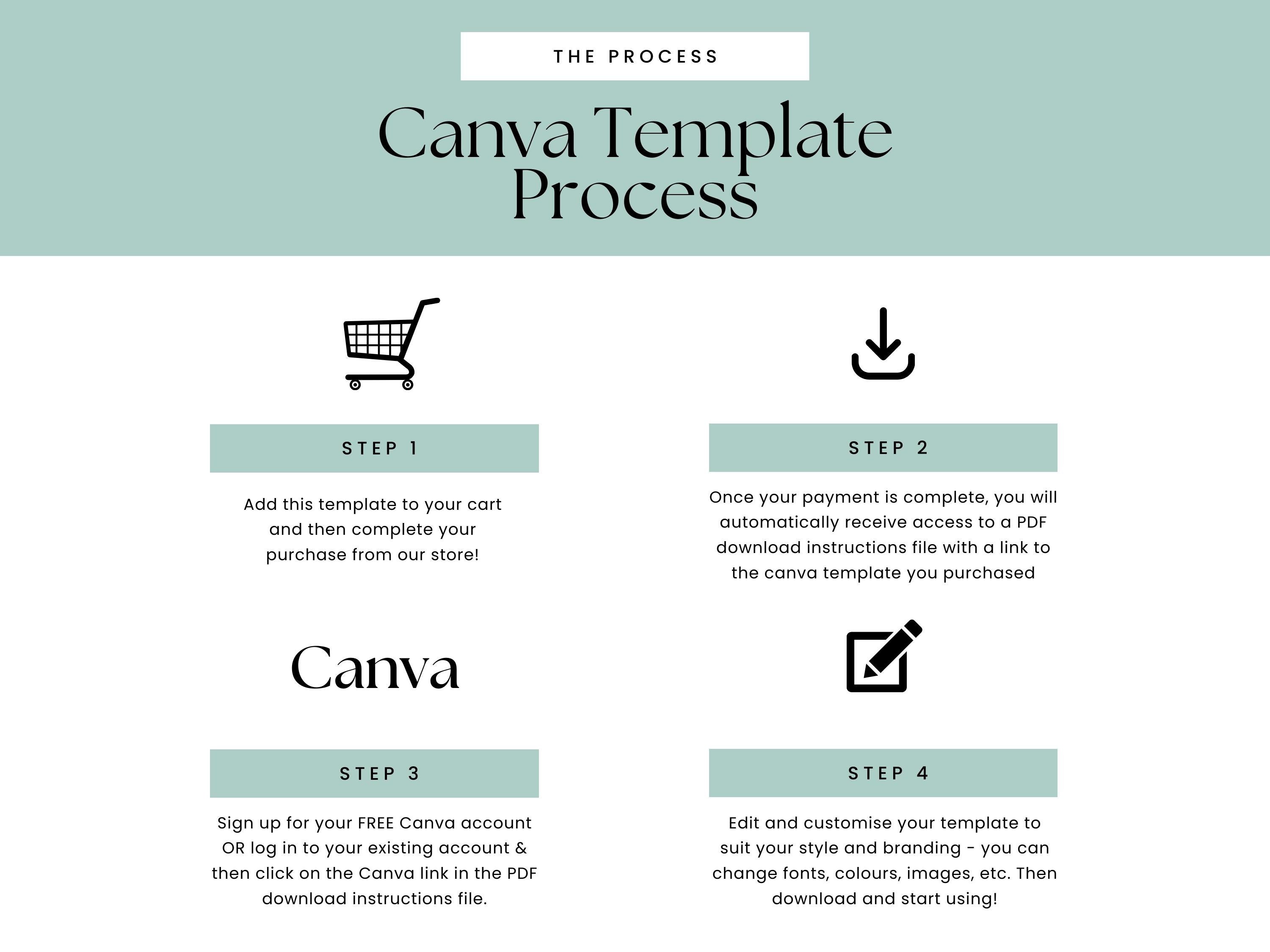 THE PROCESS

Canva Template Process

STEP 1

Add this template to your cart and then complete your purchase from our store!

STEP 2

Once your payment is complete, you will automatically receive access to a PDF download instructions file with a link to the canva template you purchased

Canva

STEP 3

Sign up for your FREE Canva account OR log in to your existing account & then click on the Canva link in the PDF download instructions file.

STEP 4

Edit and customise your template to suit your style and branding - you can change fonts, colours, images, etc. Then download and start using!